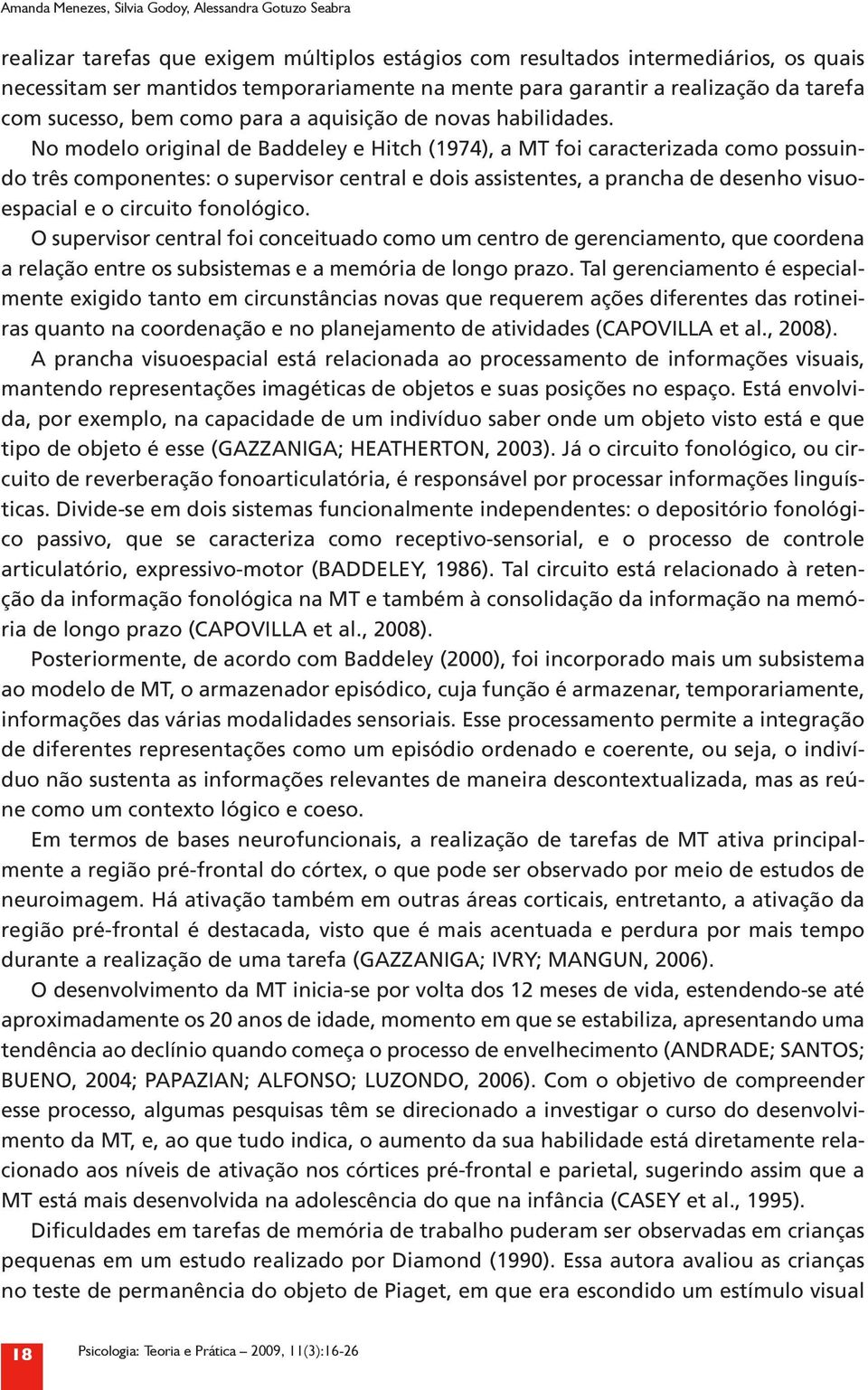 Amanda Menezes, Silvia Godoy, Alessandra Gotuzo Seabra

realizar tarefas que exigem múltiplos estágios com resultados intermediários, os quais necessitam ser mantidos temporariamente na mente para garantir a realização da tarefa com sucesso, bem como para a aquisição de novas habilidades.

No modelo original de Baddeley e Hitch (1974), a MT foi caracterizada como possuindo três componentes: o supervisor central e dois assistentes, a prancha de desenho visuoespacial e o circuito fonológico.

O supervisor central foi conceituado como um centro de gerenciamento, que coordena a relação entre os subsistemas e a memória de longo prazo. Tal gerenciamento é especialmente exigido tanto em circunstâncias novas que requerem ações diferentes das rotineiras quanto na coordenação e no planejamento de atividades (CAPOVILLA et al., 2008).

A prancha visuoespacial está relacionada ao processamento de informações visuais, mantendo representações imagéticas de objetos e suas posições no espaço. Está envolvida, por exemplo, na capacidade de um indivíduo saber onde um objeto visto está e que tipo de objeto é esse (GAZZANIGA; HEATHERTON, 2003). Já o circuito fonológico, ou circuito de reverberação fonoarticulatória, é responsável por processar informações linguísticas. Divide-se em dois sistemas funcionalmente independentes: o depositório fonológico passivo, que se caracteriza como receptivo-sensorial, e o processo de controle articulatório, expressivo-motor (BADDELEY, 1986). Tal circuito está relacionado à retenção da informação fonológica na MT e também à consolidação da informação na memória de longo prazo (CAPOVILLA et al., 2008).

Posteriormente, de acordo com Baddeley (2000), foi incorporado mais um subsistema ao modelo de MT, o armazenador episódico, cuja função é armazenar, temporariamente, informações das várias modalidades sensoriais. Esse processamento permite a integração de diferentes representações como um episódio ordenado e coerente, ou seja, o indivíduo não sustenta as informações relevantes de maneira descontextualizada, mas as reúne como um contexto lógico e coeso.

Em termos de bases neurofuncionais, a realização de tarefas de MT ativa principalmente a região pré-frontal do córtex, o que pode ser observado por meio de estudos de neuroimagem. Há ativação também em outras áreas corticais, entretanto, a ativação da região pré-frontal é destacada, visto que é mais acentuada e perdura por mais tempo durante a realização de uma tarefa (GAZZANIGA; IVRY; MANGUN, 2006).

O desenvolvimento da MT inicia-se por volta dos 12 meses de vida, estendendo-se até aproximadamente os 20 anos de idade, momento em que se estabiliza, apresentando uma tendência ao declínio quando começa o processo de envelhecimento (ANDRADE; SANTOS; BUENO, 2004; PAPAZIAN; ALFONSO; LUZONDO, 2006). Com o objetivo de compreender esse processo, algumas pesquisas têm se direcionado a investigar o curso do desenvolvimento da MT, e, ao que tudo indica, o aumento da sua habilidade está diretamente relacionado aos níveis de ativação nos córtices pré-frontal e parietal, sugerindo assim que a MT está mais desenvolvida na adolescência do que na infância (CASEY et al., 1995).

Dificuldades em tarefas de memória de trabalho puderam ser observadas em crianças pequenas em um estudo realizado por Diamond (1990). Essa autora avaliou as crianças no teste de permanência do objeto de Piaget, em que era escondido um estímulo visual

18 Psicologia: Teoria e Prática – 2009, 11(3):16-26